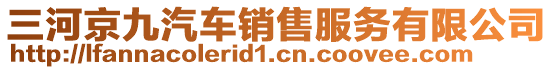 三河京九汽车销售服务有限公司
http://lfannacolerid1.cn.coovee.com